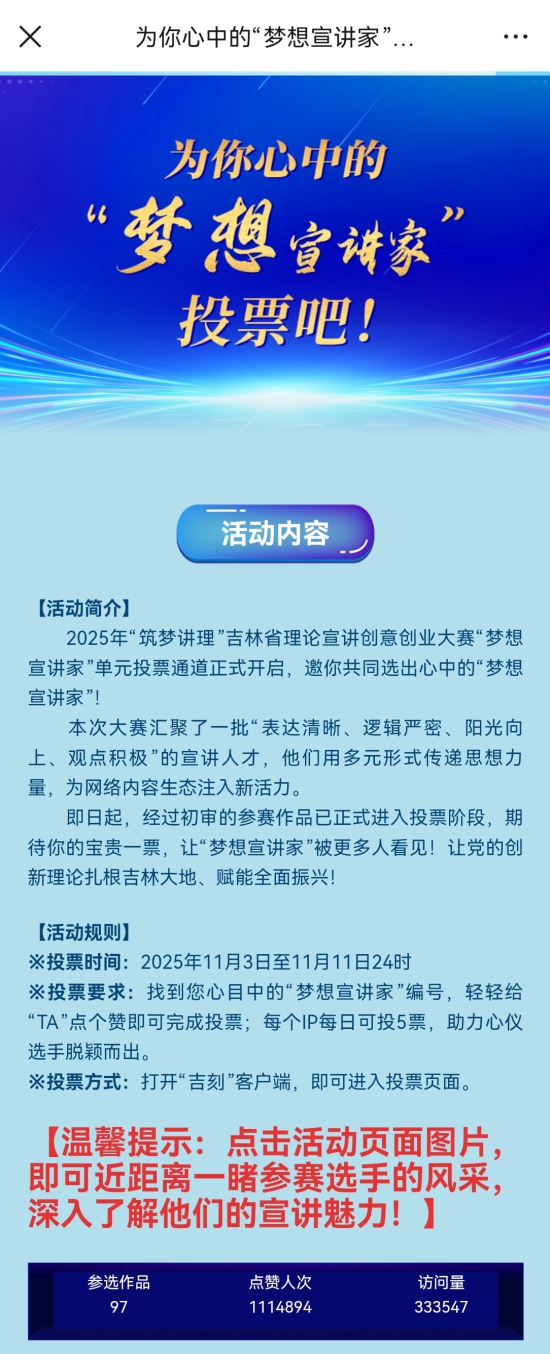 为你心中的“梦想宣讲家”...

为你心中的
“梦想宣讲家”
投票吧！

活动内容

【活动简介】
2025年“筑梦讲理”吉林省理论宣讲创意创业大赛“梦想宣讲家”单元投票通道正式开启，邀你共同选出心中的“梦想宣讲家”！

本次大赛汇聚了一批“表达清晰、逻辑严密、阳光向上、观点积极”的宣讲人才，他们用多元形式传递思想力量，为网络内容生态注入新活力。

即日起，经过初审的参赛作品已正式进入投票阶段，期待你的宝贵一票，让“梦想宣讲家”被更多人看见！让党的创新理论扎根吉林大地、赋能全面振兴！

【活动规则】
※投票时间：2025年11月3日至11月11日24时
※投票要求：找到您心目中的“梦想宣讲家”编号，轻轻给“TA”点个赞即可完成投票；每个IP每日可投5票，助力心仪选手脱颖而出。
※投票方式：打开“吉刻”客户端，即可进入投票页面。

【温馨提示：点击活动页面图片，即可近距离一睹参赛选手的风采，深入了解他们的宣讲魅力！】

| 参选作品 | 点赞人次 | 访问量 |
|---|---|---|
| 97 | 1114894 | 333547 |